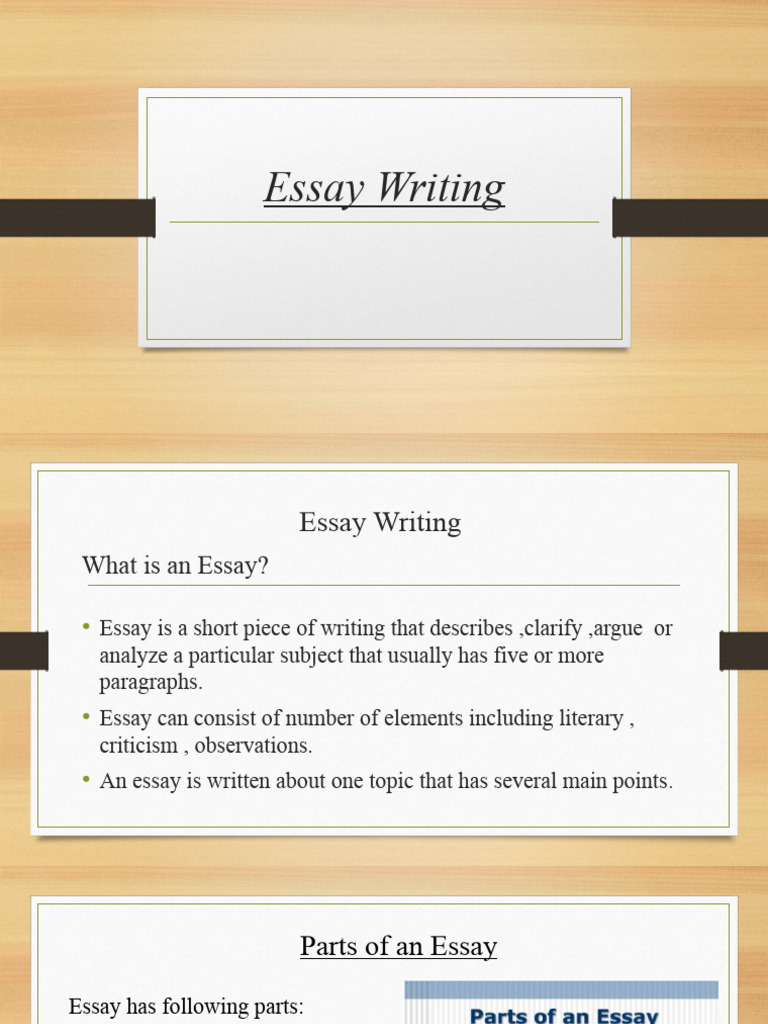 Essay Writing

Essay Writing

What is an Essay?

• Essay is a short piece of writing that describes ,clarify ,argue or analyze a particular subject that usually has five or more paragraphs.
• Essay can consist of number of elements including literary , criticism , observations.
• An essay is written about one topic that has several main points.

Parts of an Essay

Essay has following parts:

Parts of an Essay